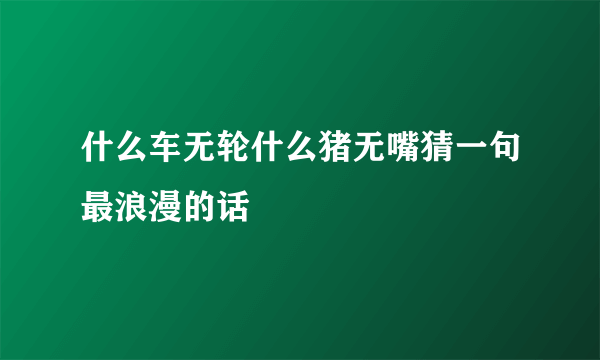 什么车无轮什么猪无嘴猜一句最浪漫的话